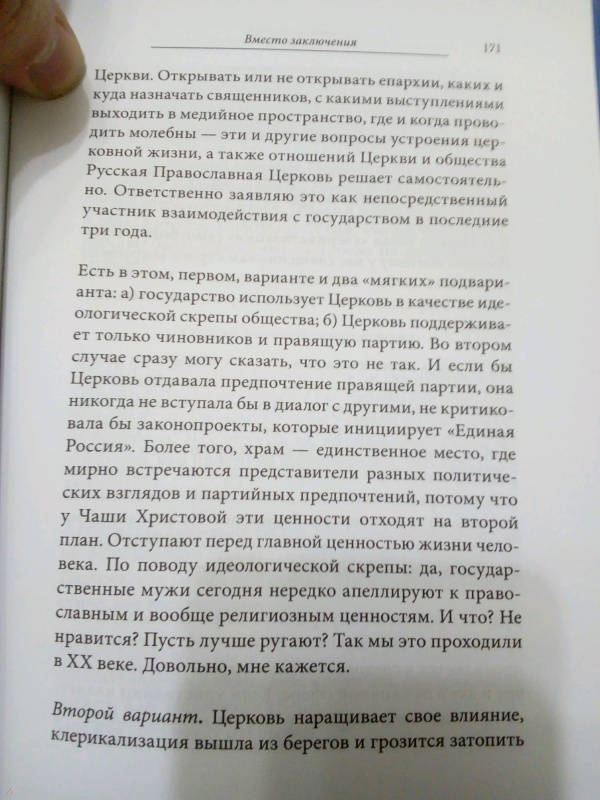 Вместо заключения

171

Церкви. Открывать или не открывать епархии, каких и куда назначать священников, с какими выступлениями выходить в медийное пространство, где и когда проводить молебны — эти и другие вопросы устроения церковной жизни, а также отношений Церкви и общества Русская Православная Церковь решает самостоятельно. Ответственно заявляю это как непосредственный участник взаимодействия с государством в последние три года.

Есть в этом, первом, варианте и два «мягких» подварианта: а) государство использует Церковь в качестве идеологической скрепы общества; б) Церковь поддерживает только чиновников и правящую партию. Во втором случае сразу могу сказать, что это не так. И если бы Церковь отдавала предпочтение правящей партии, она никогда не вступала бы в диалог с другими, не критиковала бы законопроекты, которые инициирует «Единая Россия». Более того, храм — единственное место, где мирно встречаются представители разных политических взглядов и партийных предпочтений, потому что у Чаши Христовой эти ценности отходят на второй план. Отступают перед главной ценностью жизни человека. По поводу идеологической скрепы: да, государственные мужи сегодня нередко апеллируют к православным и вообще религиозным ценностям. И что? Не нравится? Пусть лучше ругают? Так мы это проходили в XX веке. Довольно, мне кажется.

Второй вариант. Церковь наращивает свое влияние, клерикализация вышла из берегов и грозится затопить